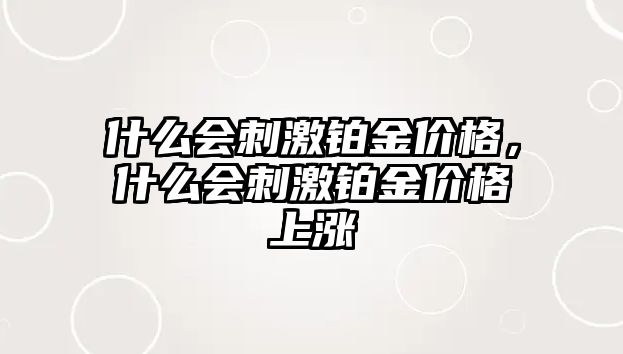 什么会刺激铂金价格，什么会刺激铂金价格上涨